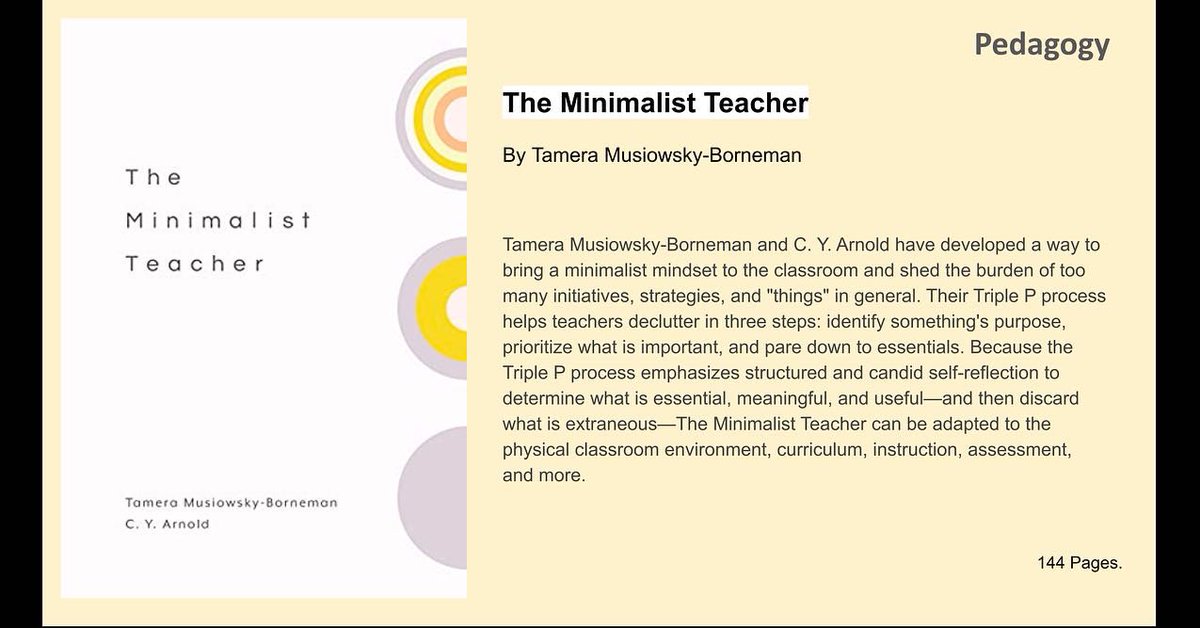 The

Minimalist

Teacher

Tamera Musiowsky-Borneman
C. Y. Arnold

Pedagogy

The Minimalist Teacher

By Tamera Musiowsky-Borneman

Tamera Musiowsky-Borneman and C. Y. Arnold have developed a way to bring a minimalist mindset to the classroom and shed the burden of too many initiatives, strategies, and "things" in general. Their Triple P process helps teachers declutter in three steps: identify something's purpose, prioritize what is important, and pare down to essentials. Because the Triple P process emphasizes structured and candid self-reflection to determine what is essential, meaningful, and useful—and then discard what is extraneous—The Minimalist Teacher can be adapted to the physical classroom environment, curriculum, instruction, assessment, and more.

144 Pages.